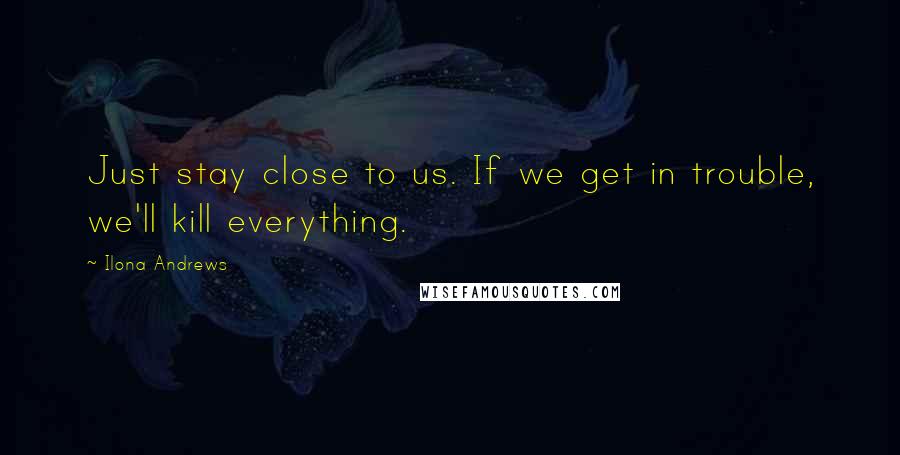 Just stay close to us. If we get in trouble, we'll kill everything.

~ Ilona Andrews

WISEFAMOUSQUOTES.COM